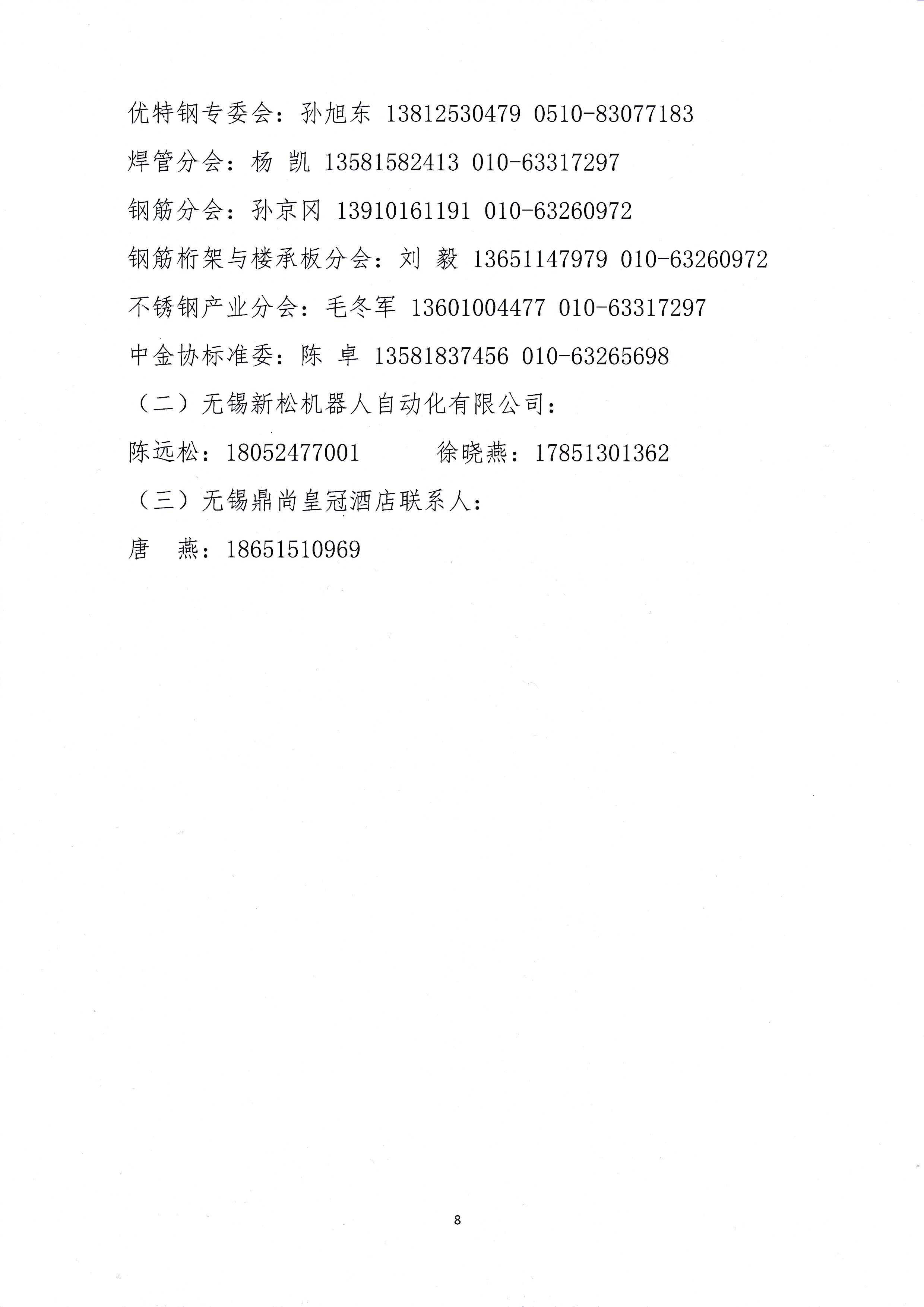 优特钢专委会：孙旭东 13812530479 0510-83077183

焊管分会：杨 凯 13581582413 010-63317297

钢筋分会：孙京冈 13910161191 010-63260972

钢筋桁架与楼承板分会：刘 毅 13651147979 010-63260972

不锈钢产业分会：毛冬军 13601004477 010-63317297

中金协标准委：陈 卓 13581837456 010-63265698

（二）无锡新松机器人自动化有限公司：

陈远松：18052477001　　　徐晓燕：17851301362

（三）无锡鼎尚皇冠酒店联系人：

唐 燕：18651510969

8